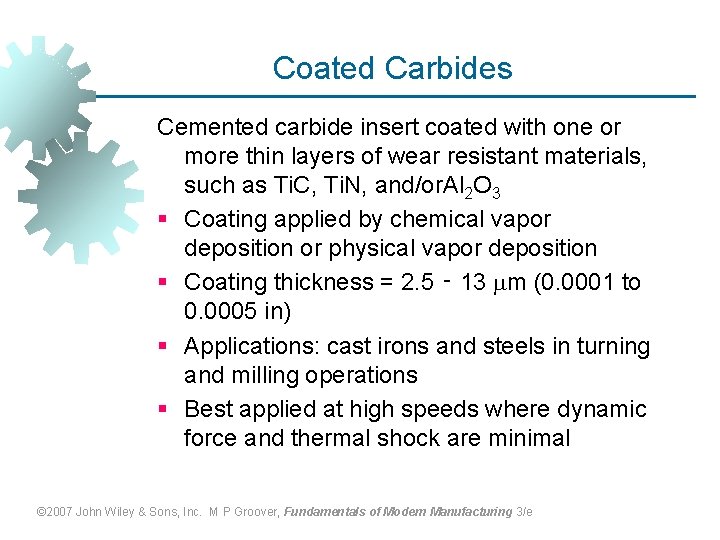 Coated Carbides

Cemented carbide insert coated with one or more thin layers of wear resistant materials, such as TiC, TiN, and/or$Al_2O_3$

- Coating applied by chemical vapor deposition or physical vapor deposition
- Coating thickness = 2.5 - 13 $\mu$m (0.0001 to 0.0005 in)
- Applications: cast irons and steels in turning and milling operations
- Best applied at high speeds where dynamic force and thermal shock are minimal

©2007 John Wiley & Sons, Inc. M P Groover, Fundamentals of Modern Manufacturing 3/e